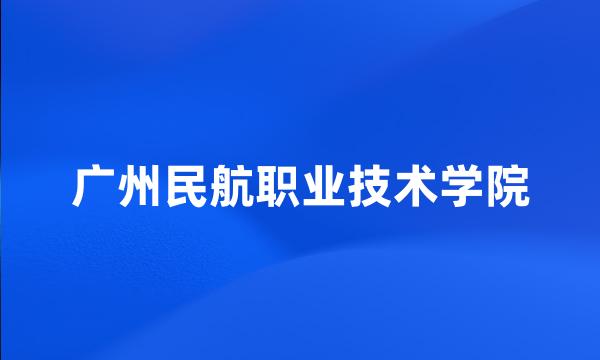 广州民航职业技术学院